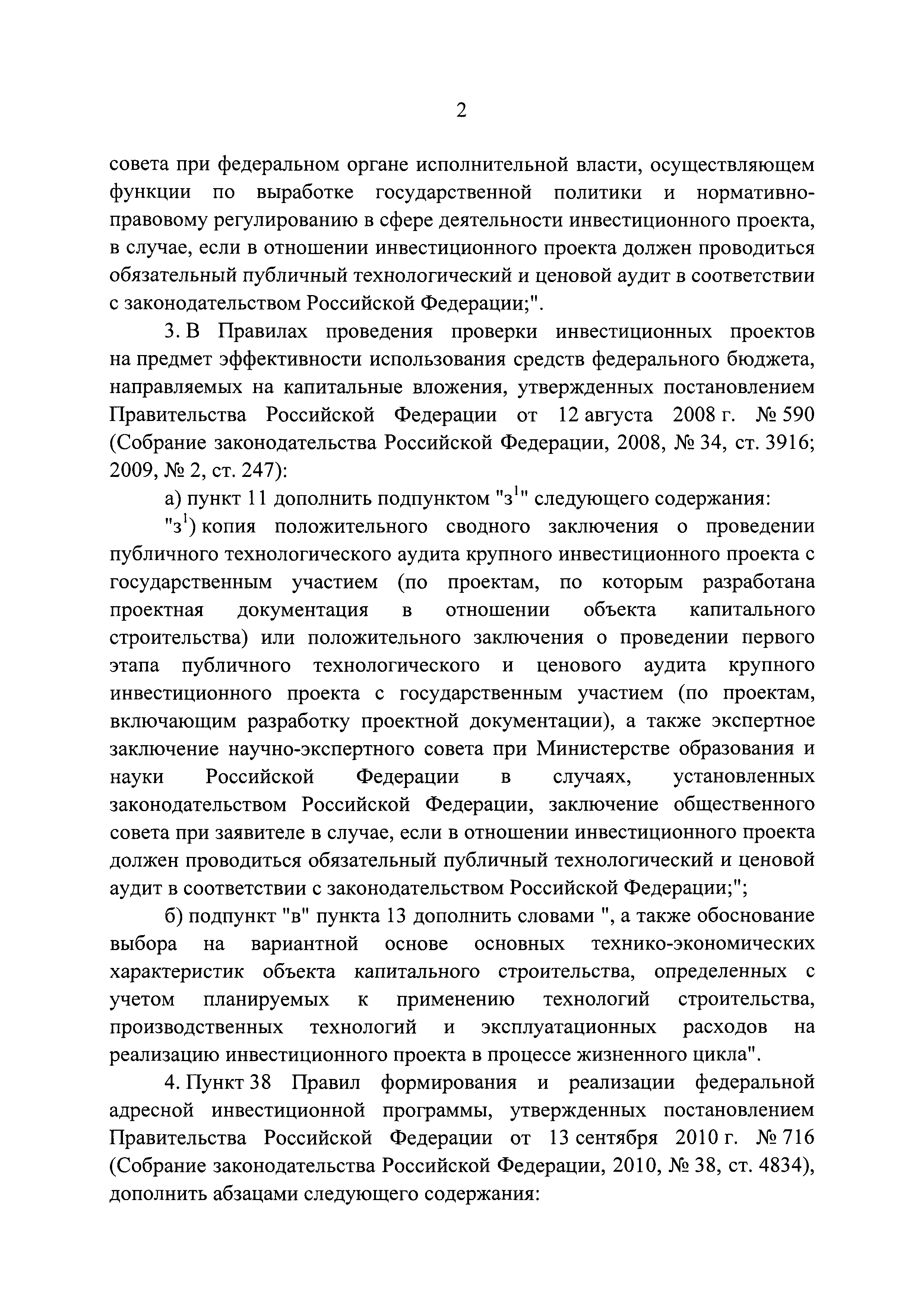 2

совета при федеральном органе исполнительной власти, осуществляющем функции по выработке государственной политики и нормативно-правовому регулированию в сфере деятельности инвестиционного проекта, в случае, если в отношении инвестиционного проекта должен проводиться обязательный публичный технологический и ценовой аудит в соответствии с законодательством Российской Федерации;".

3. В Правилах проведения проверки инвестиционных проектов на предмет эффективности использования средств федерального бюджета, направляемых на капитальные вложения, утвержденных постановлением Правительства Российской Федерации от 12 августа 2008 г. № 590 (Собрание законодательства Российской Федерации, 2008, № 34, ст. 3916; 2009, № 2, ст. 247):

а) пункт 11 дополнить подпунктом "з$^1$" следующего содержания:

"з$^1$) копия положительного сводного заключения о проведении публичного технологического аудита крупного инвестиционного проекта с государственным участием (по проектам, по которым разработана проектная документация в отношении объекта капитального строительства) или положительного заключения о проведении первого этапа публичного технологического и ценового аудита крупного инвестиционного проекта с государственным участием (по проектам, включающим разработку проектной документации), а также экспертное заключение научно-экспертного совета при Министерстве образования и науки Российской Федерации в случаях, установленных законодательством Российской Федерации, заключение общественного совета при заявителе в случае, если в отношении инвестиционного проекта должен проводиться обязательный публичный технологический и ценовой аудит в соответствии с законодательством Российской Федерации;";

б) подпункт "в" пункта 13 дополнить словами ", а также обоснование выбора на вариантной основе основных технико-экономических характеристик объекта капитального строительства, определенных с учетом планируемых к применению технологий строительства, производственных технологий и эксплуатационных расходов на реализацию инвестиционного проекта в процессе жизненного цикла".

4. Пункт 38 Правил формирования и реализации федеральной адресной инвестиционной программы, утвержденных постановлением Правительства Российской Федерации от 13 сентября 2010 г. № 716 (Собрание законодательства Российской Федерации, 2010, № 38, ст. 4834), дополнить абзацами следующего содержания: